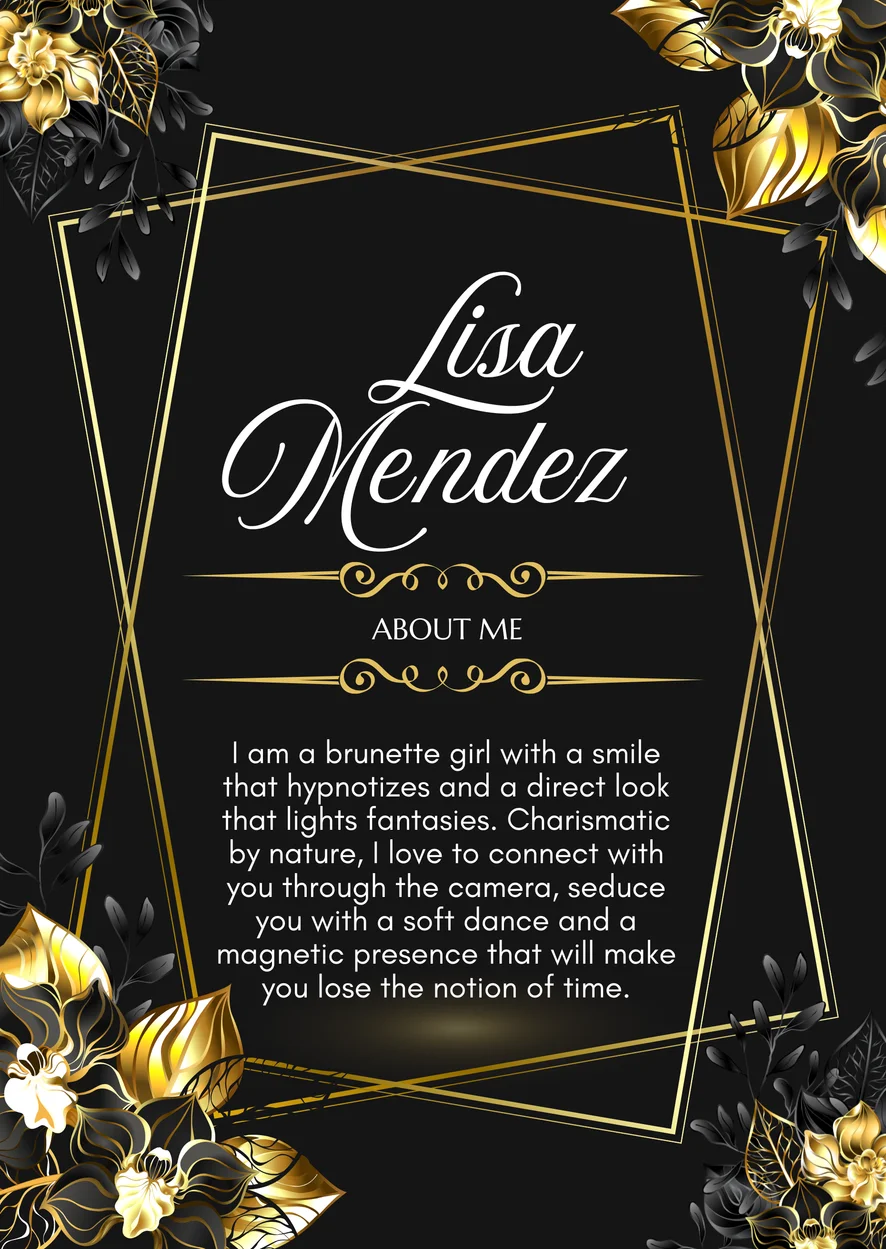 Lisa
Mendez

ABOUT ME

I am a brunette girl with a smile that hypnotizes and a direct look that lights fantasies. Charismatic by nature, I love to connect with you through the camera, seduce you with a soft dance and a magnetic presence that will make you lose the notion of time.